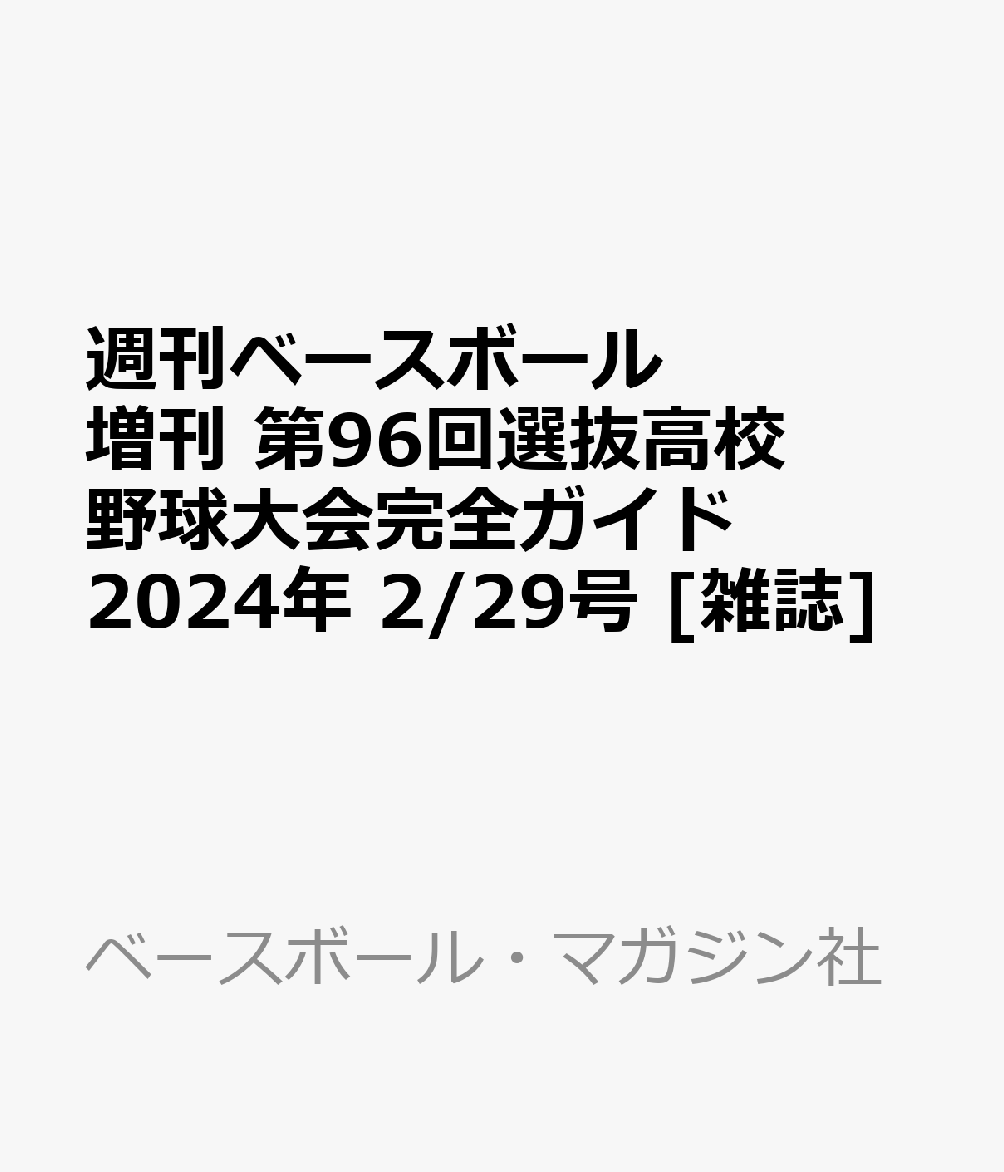 週刊ベースボール増刊 第96回選抜高校野球大会完全ガイド 2024年 2/29号 [雑誌]

ベースボール・マガジン社